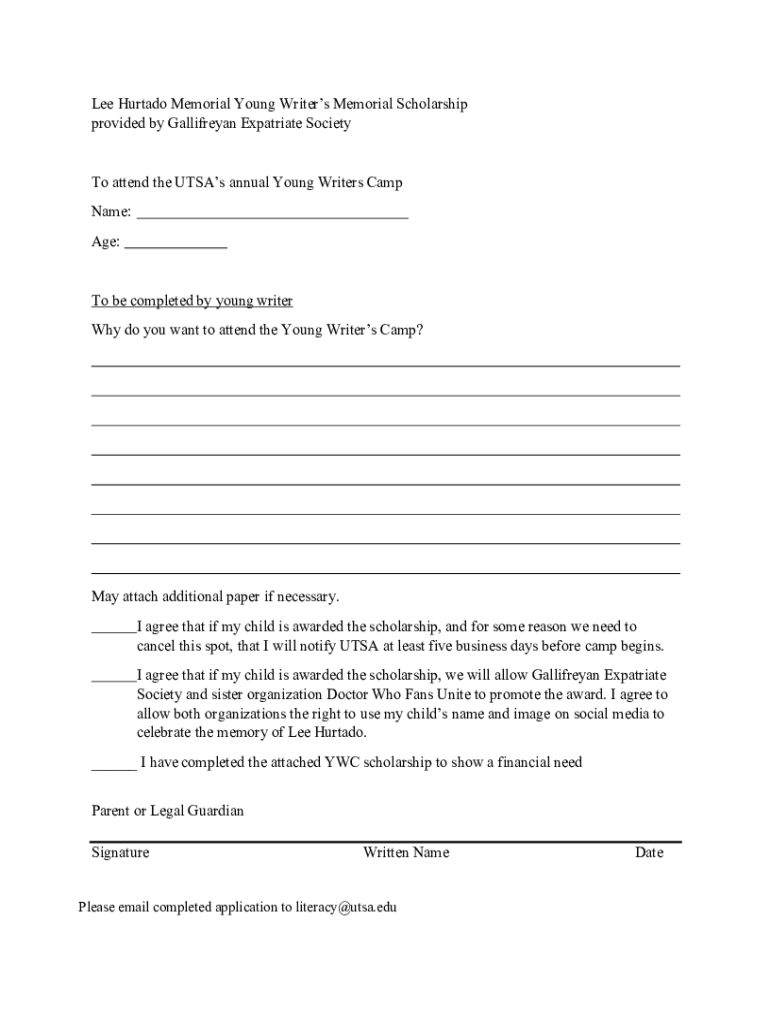 Lee Hurtado Memorial Young Writer's Memorial Scholarship
provided by Gallifreyan Expatriate Society

To attend the UTSA's annual Young Writers Camp

Name: ___________________________________

Age: _____________

To be completed by young writer

Why do you want to attend the Young Writer's Camp?

May attach additional paper if necessary.

______I agree that if my child is awarded the scholarship, and for some reason we need to cancel this spot, that I will notify UTSA at least five business days before camp begins.

______I agree that if my child is awarded the scholarship, we will allow Gallifreyan Expatriate Society and sister organization Doctor Who Fans Unite to promote the award. I agree to allow both organizations the right to use my child's name and image on social media to celebrate the memory of Lee Hurtado.

______ I have completed the attached YWC scholarship to show a financial need

Parent or Legal Guardian

Signature Written Name Date

Please email completed application to literacy@utsa.edu